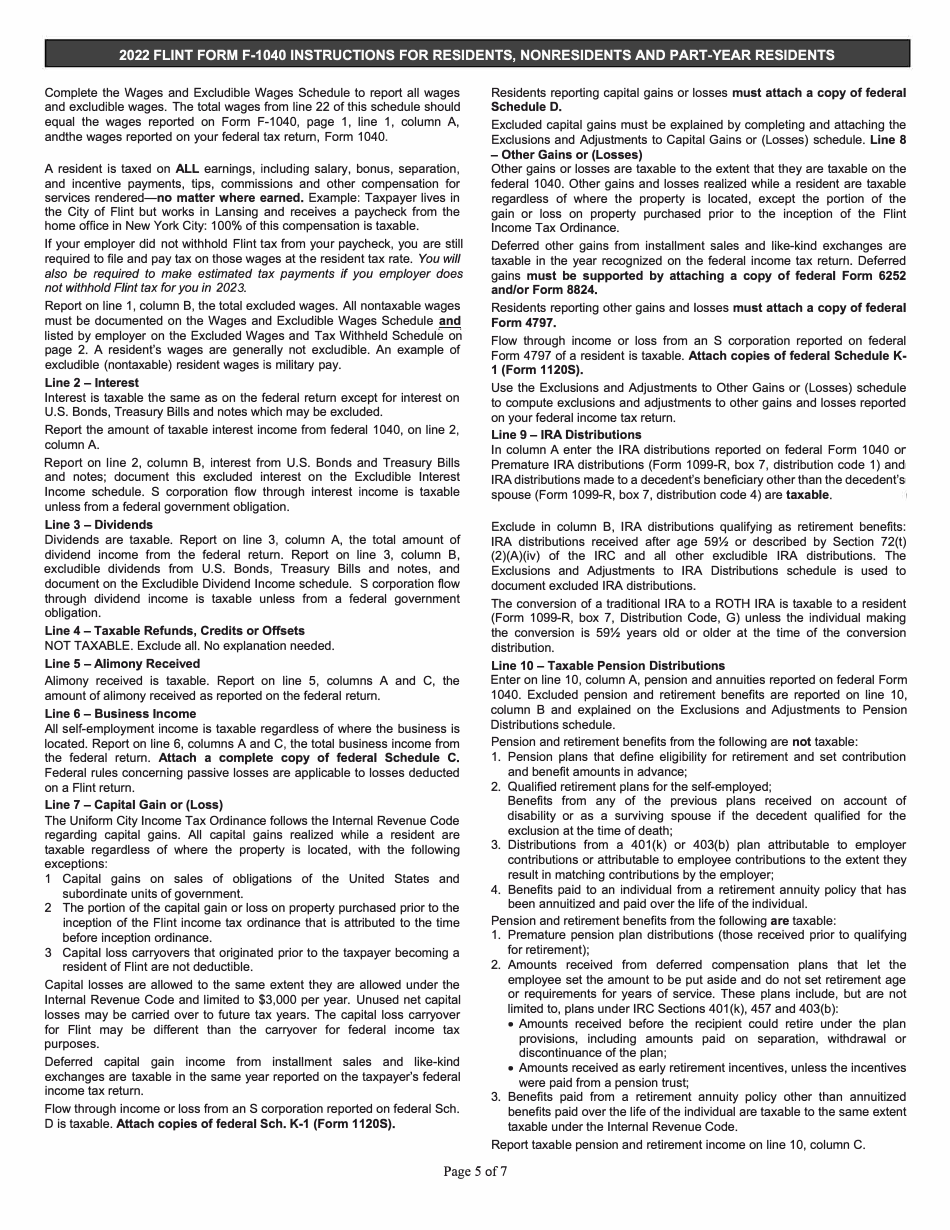 2022 FLINT FORM F-1040 INSTRUCTIONS FOR RESIDENTS, NONRESIDENTS AND PART-YEAR RESIDENTS

Complete the Wages and Excludible Wages Schedule to report all wages and excludible wages. The total wages from line 22 of this schedule should equal the wages reported on Form F-1040, page 1, line 1, column A, andthe wages reported on your federal tax return, Form 1040.

A resident is taxed on ALL earnings, including salary, bonus, separation, and incentive payments, tips, commissions and other compensation for services rendered—no matter where earned. Example: Taxpayer lives in the City of Flint but works in Lansing and receives a paycheck from the home office in New York City: 100% of this compensation is taxable.

If your employer did not withhold Flint tax from your paycheck, you are still required to file and pay tax on those wages at the resident tax rate. You will also be required to make estimated tax payments if you employer does not withhold Flint tax for you in 2023.

Report on line 1, column B, the total excluded wages. All nontaxable wages must be documented on the Wages and Excludible Wages Schedule and listed by employer on the Excluded Wages and Tax Withheld Schedule on page 2. A resident's wages are generally not excludible. An example of excludible (nontaxable) resident wages is military pay.

Line 2 – Interest
Interest is taxable the same as on the federal return except for interest on U.S. Bonds, Treasury Bills and notes which may be excluded.

Report the amount of taxable interest income from federal 1040, on line 2, column A.

Report on line 2, column B, interest from U.S. Bonds and Treasury Bills and notes; document this excluded interest on the Excludible Interest Income schedule. S corporation flow through interest income is taxable unless from a federal government obligation.

Line 3 – Dividends
Dividends are taxable. Report on line 3, column A, the total amount of dividend income from the federal return. Report on line 3, column B, excludible dividends from U.S. Bonds, Treasury Bills and notes, and document on the Excludible Dividend Income schedule. S corporation flow through dividend income is taxable unless from a federal government obligation.

Line 4 – Taxable Refunds, Credits or Offsets
NOT TAXABLE. Exclude all. No explanation needed.

Line 5 – Alimony Received
Alimony received is taxable. Report on line 5, columns A and C, the amount of alimony received as reported on the federal return.

Line 6 – Business Income
All self-employment income is taxable regardless of where the business is located. Report on line 6, columns A and C, the total business income from the federal return. Attach a complete copy of federal Schedule C. Federal rules concerning passive losses are applicable to losses deducted on a Flint return.

Line 7 – Capital Gain or (Loss)
The Uniform City Income Tax Ordinance follows the Internal Revenue Code regarding capital gains. All capital gains realized while a resident are taxable regardless of where the property is located, with the following exceptions:
1 Capital gains on sales of obligations of the United States and subordinate units of government.
2 The portion of the capital gain or loss on property purchased prior to the inception of the Flint income tax ordinance that is attributed to the time before inception ordinance.
3 Capital loss carryovers that originated prior to the taxpayer becoming a resident of Flint are not deductible.

Capital losses are allowed to the same extent they are allowed under the Internal Revenue Code and limited to $3,000 per year. Unused net capital losses may be carried over to future tax years. The capital loss carryover for Flint may be different than the carryover for federal income tax purposes.

Deferred capital gain income from installment sales and like-kind exchanges are taxable in the same year reported on the taxpayer's federal income tax return.

Flow through income or loss from an S corporation reported on federal Sch. D is taxable. Attach copies of federal Sch. K-1 (Form 1120S).

Residents reporting capital gains or losses must attach a copy of federal Schedule D.

Excluded capital gains must be explained by completing and attaching the Exclusions and Adjustments to Capital Gains or (Losses) schedule. Line 8 – Other Gains or (Losses)
Other gains or losses are taxable to the extent that they are taxable on the federal 1040. Other gains and losses realized while a resident are taxable regardless of where the property is located, except the portion of the gain or loss on property purchased prior to the inception of the Flint Income Tax Ordinance.

Deferred other gains from installment sales and like-kind exchanges are taxable in the year recognized on the federal income tax return. Deferred gains must be supported by attaching a copy of federal Form 6252 and/or Form 8824.

Residents reporting other gains and losses must attach a copy of federal Form 4797.

Flow through income or loss from an S corporation reported on federal Form 4797 of a resident is taxable. Attach copies of federal Schedule K-1 (Form 1120S).

Use the Exclusions and Adjustments to Other Gains or (Losses) schedule to compute exclusions and adjustments to other gains and losses reported on your federal income tax return.

Line 9 – IRA Distributions
In column A enter the IRA distributions reported on federal Form 1040 or Premature IRA distributions (Form 1099-R, box 7, distribution code 1) and IRA distributions made to a decedent's beneficiary other than the decedent's spouse (Form 1099-R, box 7, distribution code 4) are taxable.

Exclude in column B, IRA distributions qualifying as retirement benefits: IRA distributions received after age 59½ or described by Section 72(t)(2)(A)(iv) of the IRC and all other excludible IRA distributions. The Exclusions and Adjustments to IRA Distributions schedule is used to document excluded IRA distributions.

The conversion of a traditional IRA to a ROTH IRA is taxable to a resident (Form 1099-R, box 7, Distribution Code, G) unless the individual making the conversion is 59½ years old or older at the time of the conversion distribution.

Line 10 – Taxable Pension Distributions
Enter on line 10, column A, pension and annuities reported on federal Form 1040. Excluded pension and retirement benefits are reported on line 10, column B and explained on the Exclusions and Adjustments to Pension Distributions schedule.

Pension and retirement benefits from the following are not taxable:
1. Pension plans that define eligibility for retirement and set contribution and benefit amounts in advance;
2. Qualified retirement plans for the self-employed;
Benefits from any of the previous plans received on account of disability or as a surviving spouse if the decedent qualified for the exclusion at the time of death;
3. Distributions from a 401(k) or 403(b) plan attributable to employer contributions or attributable to employee contributions to the extent they result in matching contributions by the employer;
4. Benefits paid to an individual from a retirement annuity policy that has been annuitized and paid over the life of the individual.

Pension and retirement benefits from the following are taxable:
1. Premature pension plan distributions (those received prior to qualifying for retirement);
2. Amounts received from deferred compensation plans that let the employee set the amount to be put aside and do not set retirement age or requirements for years of service. These plans include, but are not limited to, plans under IRC Sections 401(k), 457 and 403(b):
• Amounts received before the recipient could retire under the plan provisions, including amounts paid on separation, withdrawal or discontinuance of the plan;
• Amounts received as early retirement incentives, unless the incentives were paid from a pension trust;
3. Benefits paid from a retirement annuity policy other than annuitized benefits paid over the life of the individual are taxable to the same extent taxable under the Internal Revenue Code.

Report taxable pension and retirement income on line 10, column C.

Page 5 of 7